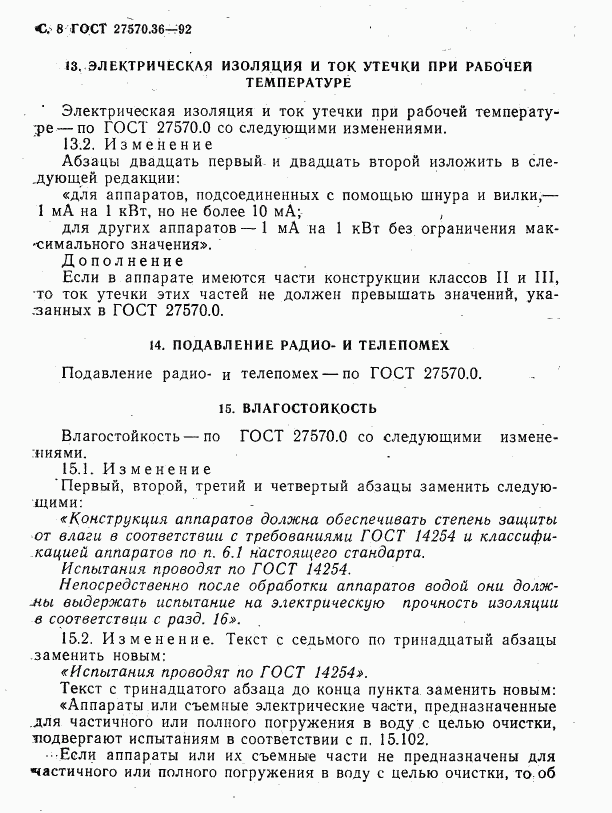 С. 8 ГОСТ 27570.36—92

13. ЭЛЕКТРИЧЕСКАЯ ИЗОЛЯЦИЯ И ТОК УТЕЧКИ ПРИ РАБОЧЕЙ ТЕМПЕРАТУРЕ

Электрическая изоляция и ток утечки при рабочей температуре — по ГОСТ 27570.0 со следующими изменениями.

13.2. Изменение

Абзацы двадцать первый и двадцать второй изложить в следующей редакции:

«для аппаратов, подсоединенных с помощью шнура и вилки,— 1 мА на 1 кВт, но не более 10 мА;

для других аппаратов — 1 мА на 1 кВт без ограничения максимального значения».

Дополнение

Если в аппарате имеются части конструкции классов II и III, то ток утечки этих частей не должен превышать значений, указанных в ГОСТ 27570.0.

14. ПОДАВЛЕНИЕ РАДИО- И ТЕЛЕПОМЕХ

Подавление радио- и телепомех — по ГОСТ 27570.0.

15. ВЛАГОСТОЙКОСТЬ

Влагостойкость — по ГОСТ 27570.0 со следующими изменениями.

15.1. Изменение

Первый, второй, третий и четвертый абзацы заменить следующими:

«Конструкция аппаратов должна обеспечивать степень защиты от влаги в соответствии с требованиями ГОСТ 14254 и классификацией аппаратов по п. 6.1 настоящего стандарта.

Испытания проводят по ГОСТ 14254.

Непосредственно после обработки аппаратов водой они должны выдержать испытание на электрическую прочность изоляции в соответствии с разд. 16».

15.2. Изменение. Текст с седьмого по тринадцатый абзацы заменить новым:

«Испытания проводят по ГОСТ 14254».

Текст с тринадцатого абзаца до конца пункта заменить новым:

«Аппараты или съемные электрические части, предназначенные для частичного или полного погружения в воду с целью очистки, подвергают испытаниям в соответствии с п. 15.102.

Если аппараты или их съемные части не предназначены для частичного или полного погружения в воду с целью очистки, то об